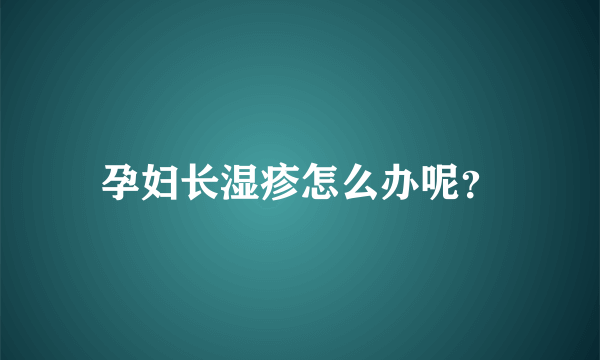 孕妇长湿疹怎么办呢?